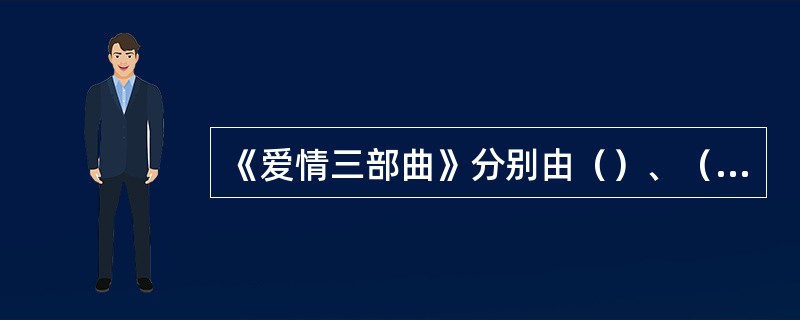 《爱情三部曲》分别由（）、（...